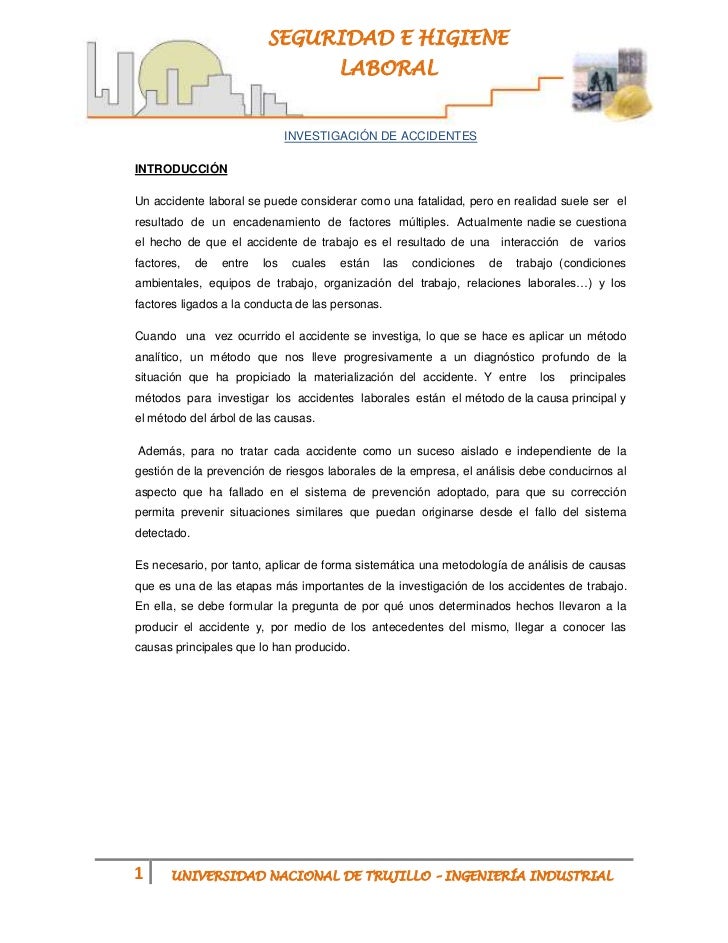 SEGURIDAD E HIGIENE
LABORAL

INVESTIGACIÓN DE ACCIDENTES

INTRODUCCIÓN

Un accidente laboral se puede considerar como una fatalidad, pero en realidad suele ser el resultado de un encadenamiento de factores múltiples. Actualmente nadie se cuestiona el hecho de que el accidente de trabajo es el resultado de una interacción de varios factores, de entre los cuales están las condiciones de trabajo (condiciones ambientales, equipos de trabajo, organización del trabajo, relaciones laborales…) y los factores ligados a la conducta de las personas.

Cuando una vez ocurrido el accidente se investiga, lo que se hace es aplicar un método analítico, un método que nos lleve progresivamente a un diagnóstico profundo de la situación que ha propiciado la materialización del accidente. Y entre los principales métodos para investigar los accidentes laborales están el método de la causa principal y el método del árbol de las causas.

Además, para no tratar cada accidente como un suceso aislado e independiente de la gestión de la prevención de riesgos laborales de la empresa, el análisis debe conducirnos al aspecto que ha fallado en el sistema de prevención adoptado, para que su corrección permita prevenir situaciones similares que puedan originarse desde el fallo del sistema detectado.

Es necesario, por tanto, aplicar de forma sistemática una metodología de análisis de causas que es una de las etapas más importantes de la investigación de los accidentes de trabajo. En ella, se debe formular la pregunta de por qué unos determinados hechos llevaron a la producir el accidente y, por medio de los antecedentes del mismo, llegar a conocer las causas principales que lo han producido.

1 UNIVERSIDAD NACIONAL DE TRUJILLO – INGENIERÍA INDUSTRIAL